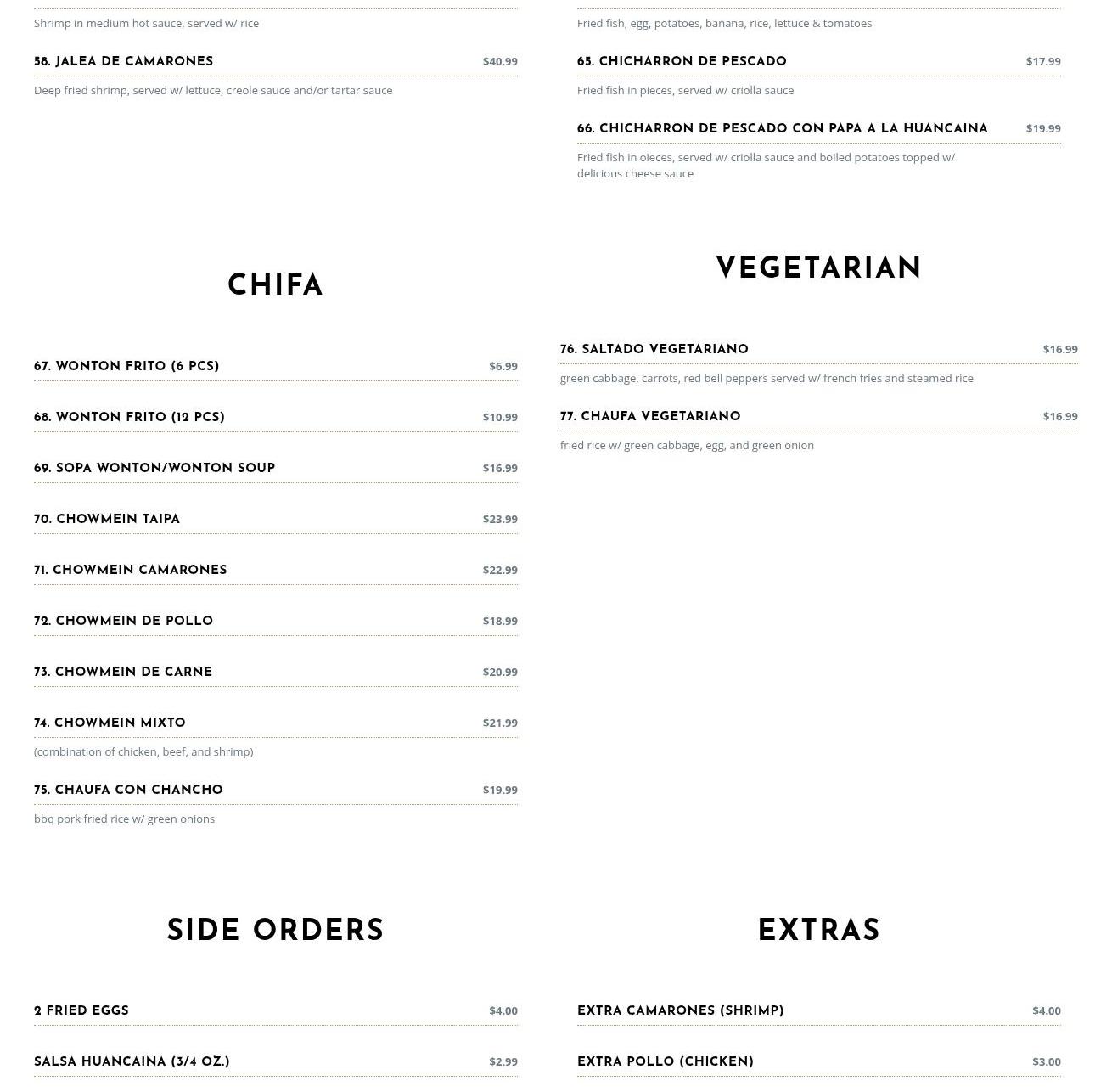 Shrimp in medium hot sauce, served w/ rice

58. JALEA DE CAMARONES $40.99

Deep fried shrimp, served w/ lettuce, creole sauce and/or tartar sauce

CHIFA

67. WONTON FRITO (6 PCS) $6.99

68. WONTON FRITO (12 PCS) $10.99

69. SOPA WONTON/WONTON SOUP $16.99

70. CHOWMEIN TAIPA $23.99

71. CHOWMEIN CAMARONES $22.99

72. CHOWMEIN DE POLLO $18.99

73. CHOWMEIN DE CARNE $20.99

74. CHOWMEIN MIXTO $21.99

(combination of chicken, beef, and shrimp)

75. CHAUFA CON CHANCHO $19.99

bbq pork fried rice w/ green onions

SIDE ORDERS

2 FRIED EGGS $4.00

SALSA HUANCAINA (3/4 OZ.) $2.99

Fried fish, egg, potatoes, banana, rice, lettuce & tomatoes

65. CHICHARRON DE PESCADO $17.99

Fried fish in pieces, served w/ criolla sauce

66. CHICHARRON DE PESCADO CON PAPA A LA HUANCAINA $19.99

Fried fish in oieces, served w/ criolla sauce and boiled potatoes topped w/ delicious cheese sauce

VEGETARIAN

76. SALTADO VEGETARIANO $16.99

green cabbage, carrots, red bell peppers served w/ french fries and steamed rice

77. CHAUFA VEGETARIANO $16.99

fried rice w/ green cabbage, egg, and green onion

EXTRAS

EXTRA CAMARONES (SHRIMP) $4.00

EXTRA POLLO (CHICKEN) $3.00